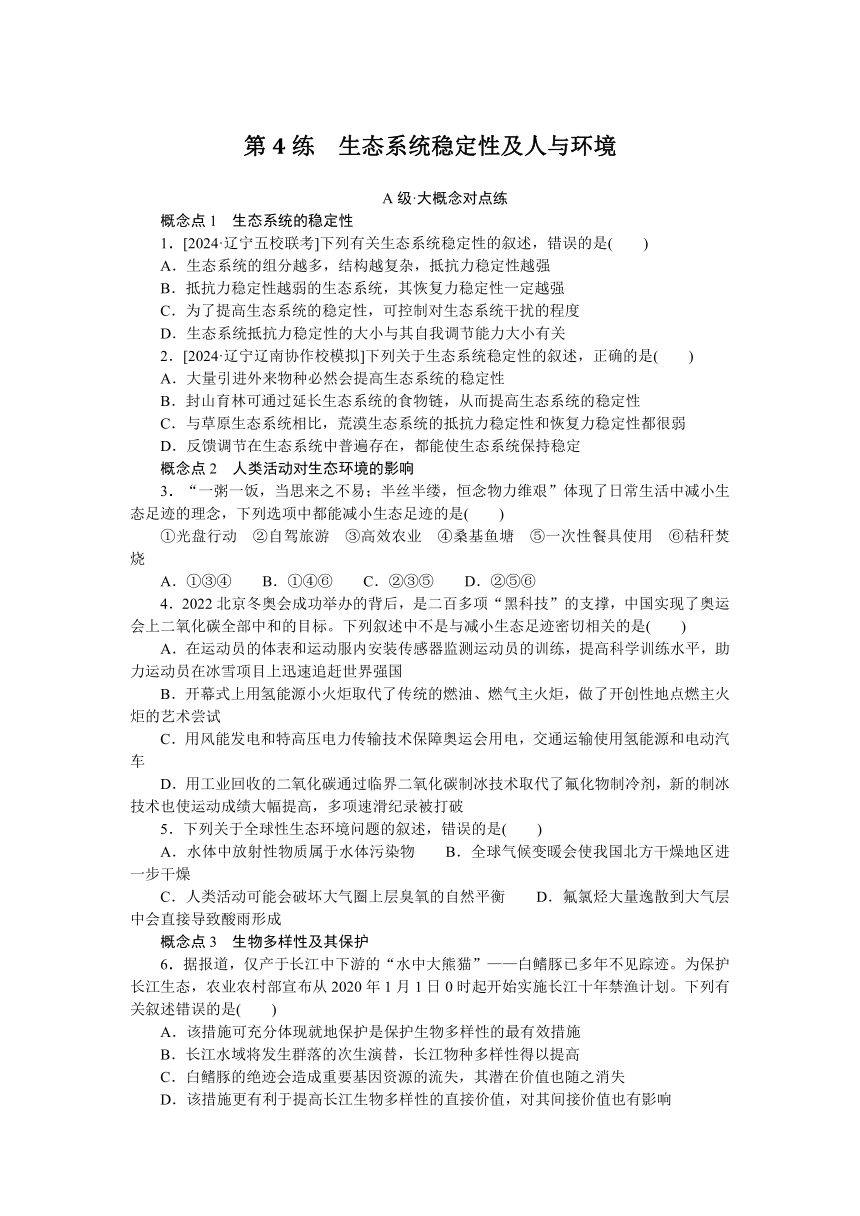 第 4 练　生态系统稳定性及人与环境

A 级·大概念对点练

概念点 1　生态系统的稳定性

1．[2024·辽宁五校联考]下列有关生态系统稳定性的叙述，错误的是(　　)
A．生态系统的组分越多，结构越复杂，抵抗力稳定性越强
B．抵抗力稳定性越弱的生态系统，其恢复力稳定性一定越强
C．为了提高生态系统的稳定性，可控制对生态系统干扰的程度
D．生态系统抵抗力稳定性的大小与其自我调节能力大小有关

2．[2024·辽宁辽南协作校模拟]下列关于生态系统稳定性的叙述，正确的是(　　)
A．大量引进外来物种必然会提高生态系统的稳定性
B．封山育林可通过延长生态系统的食物链，从而提高生态系统的稳定性
C．与草原生态系统相比，荒漠生态系统的抵抗力稳定性和恢复力稳定性都很弱
D．反馈调节在生态系统中普遍存在，都能使生态系统保持稳定

概念点 2　人类活动对生态环境的影响

3．“一粥一饭，当思来之不易；半丝半缕，恒念物力维艰”体现了日常生活中减小生态足迹的理念，下列选项中都能减小生态足迹的是(　　)
①光盘行动　②自驾旅游　③高效农业　④桑基鱼塘　⑤一次性餐具使用　⑥秸秆焚烧
A．①③④　　B．①④⑥　　C．②③⑤　　D．②⑤⑥

4．2022 北京冬奥会成功举办的背后，是二百多项“黑科技”的支撑，中国实现了奥运会上二氧化碳全部中和的目标。下列叙述中不是与减小生态足迹密切相关的是(　　)
A．在运动员的体表和运动服内安装传感器监测运动员的训练，提高科学训练水平，助力运动员在冰雪项目上迅速追赶世界强国
B．开幕式上用氢能源小火炬取代了传统的燃油、燃气主火炬，做了开创性地点燃主火炬的艺术尝试
C．用风能发电和特高压电力传输技术保障奥运会用电，交通运输使用氢能源和电动汽车
D．用工业回收的二氧化碳通过临界二氧化碳制冰技术取代了氟化物制冷剂，新的制冰技术也使运动成绩大幅提高，多项速滑纪录被打破

5．下列关于全球性生态环境问题的叙述，错误的是(　　)
A．水体中放射性物质属于水体污染物　　B．全球气候变暖会使我国北方干燥地区进一步干燥
C．人类活动可能会破坏大气圈上层臭氧的自然平衡　　D．氟氯烃大量逸散到大气层中会直接导致酸雨形成

概念点 3　生物多样性及其保护

6．据报道，仅产于长江中下游的“水中大熊猫”——白鳍豚已多年不见踪迹。为保护长江生态，农业农村部宣布从 2020 年 1 月 1 日 0 时起开始实施长江十年禁渔计划。下列有关叙述错误的是(　　)
A．该措施可充分体现就地保护是保护生物多样性的最有效措施
B．长江水域将发生群落的次生演替，长江物种多样性得以提高
C．白鳍豚的绝迹会造成重要基因资源的流失，其潜在价值也随之消失
D．该措施更有利于提高长江生物多样性的直接价值，对其间接价值也有影响